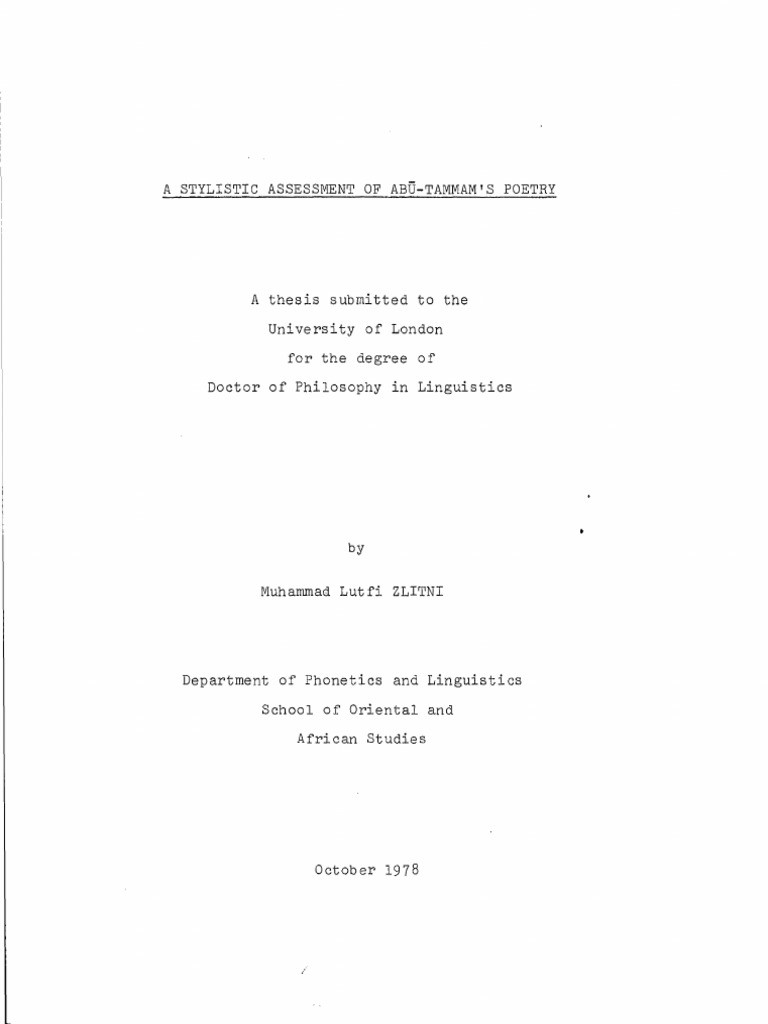 A STYLISTIC ASSESSMENT OF ABŪ-TAMMAM'S POETRY

A thesis submitted to the
University of London
for the degree of
Doctor of Philosophy in Linguistics

by

Muhammad Lutfi ZLITNI

Department of Phonetics and Linguistics
School of Oriental and
African Studies

October 1978